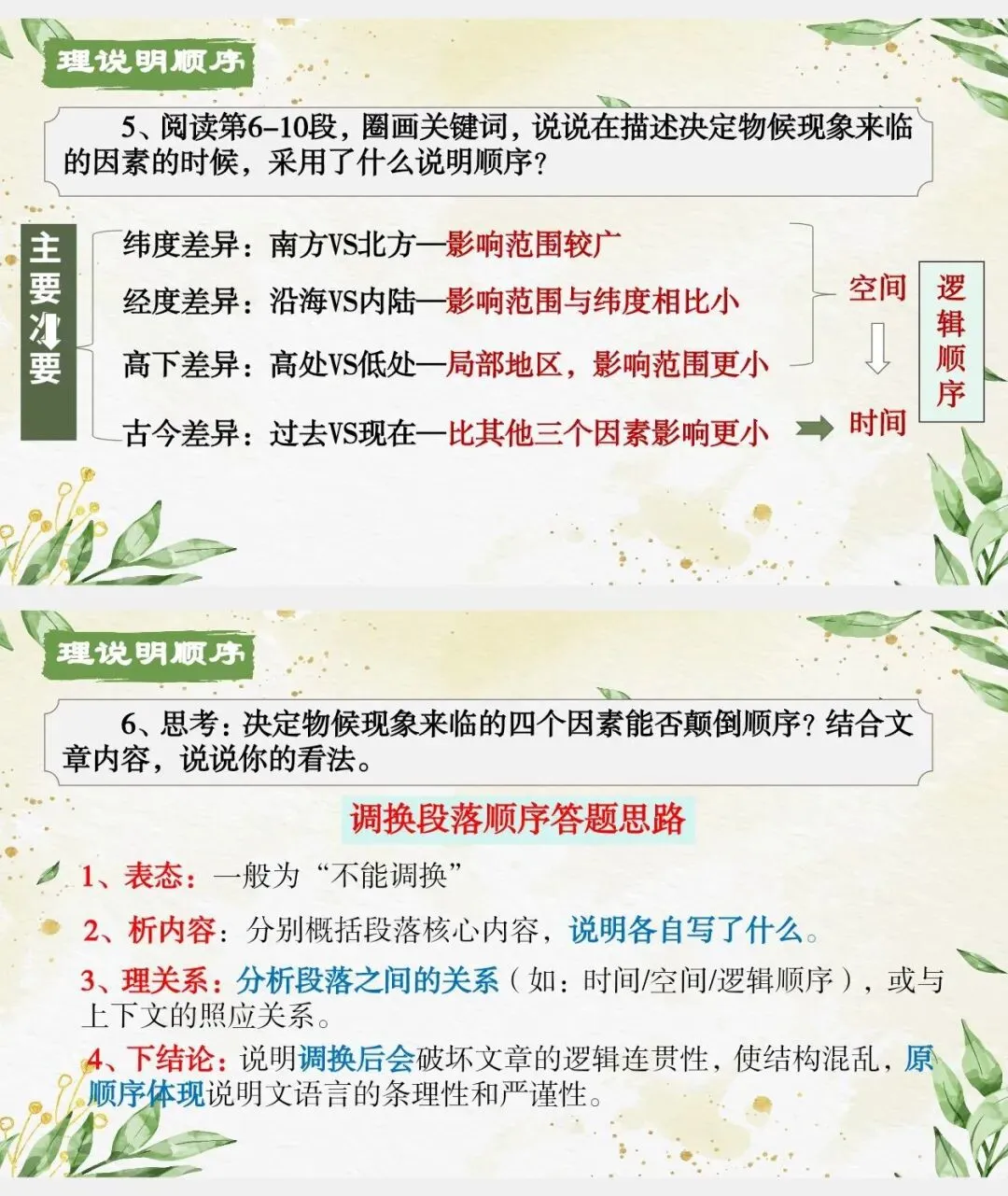 理说明顺序

5、阅读第6-10段，圈画关键词，说说在描述决定物候现象来临的因素的时候，采用了什么说明顺序？

主要
次要

纬度差异：南方VS北方—影响范围较广

经度差异：沿海VS内陆—影响范围与纬度相比小

高下差异：高处VS低处—局部地区，影响范围更小

古今差异：过去VS现在—比其他三个因素影响更小

空间

时间

逻辑顺序

理说明顺序

6、思考：决定物候现象来临的四个因素能否颠倒顺序？结合文章内容，说说你的看法。

调换段落顺序答题思路

1、表态：一般为“不能调换”

2、析内容：分别概括段落核心内容，说明各自写了什么。

3、理关系：分析段落之间的关系（如：时间/空间/逻辑顺序），或与上下文的照应关系。

4、下结论：说明调换后会破坏文章的逻辑连贯性，使结构混乱，原顺序体现说明文语言的条理性和严谨性。